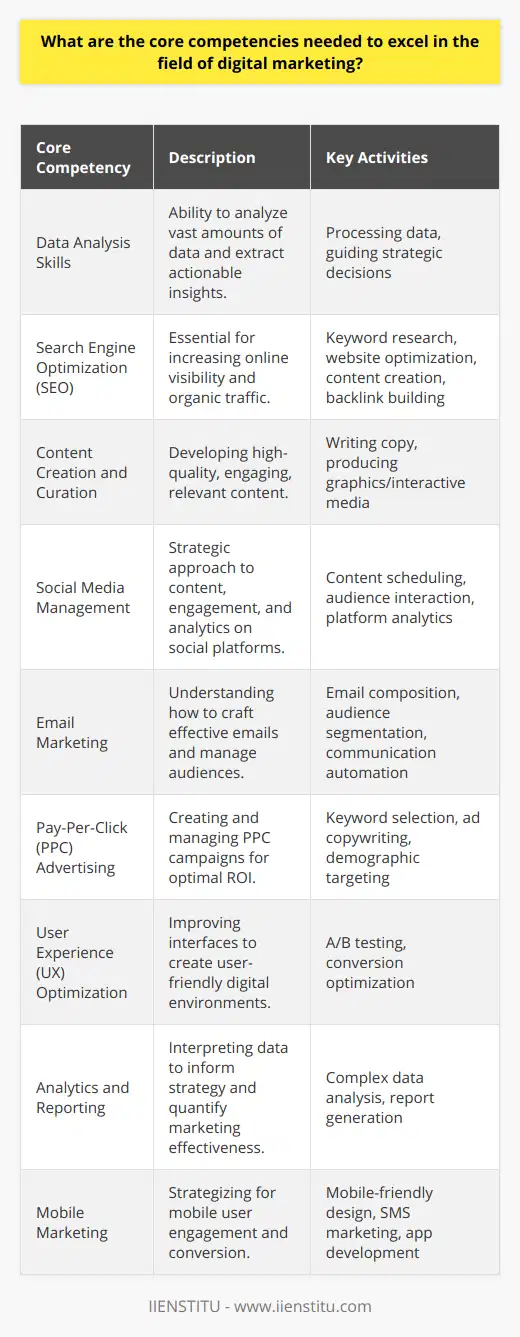 What are the core competencies needed to excel in the field of digital marketing?

| Core Competency | Description | Key Activities |
|---|---|---|
| Data Analysis Skills | Ability to analyze vast amounts of data and extract actionable insights. | Processing data, guiding strategic decisions |
| Search Engine Optimization (SEO) | Essential for increasing online visibility and organic traffic. | Keyword research, website optimization, content creation, backlink building |
| Content Creation and Curation | Developing high-quality, engaging, relevant content. | Writing copy, producing graphics/interactive media |
| Social Media Management | Strategic approach to content, engagement, and analytics on social platforms. | Content scheduling, audience interaction, platform analytics |
| Email Marketing | Understanding how to craft effective emails and manage audiences. | Email composition, audience segmentation, communication automation |
| Pay-Per-Click (PPC) Advertising | Creating and managing PPC campaigns for optimal ROI. | Keyword selection, ad copywriting, demographic targeting |
| User Experience (UX) Optimization | Improving interfaces to create user-friendly digital environments. | A/B testing, conversion optimization |
| Analytics and Reporting | Interpreting data to inform strategy and quantify marketing effectiveness. | Complex data analysis, report generation |
| Mobile Marketing | Strategizing for mobile user engagement and conversion. | Mobile-friendly design, SMS marketing, app development |

IIENSTITU - www.iienstitu.com